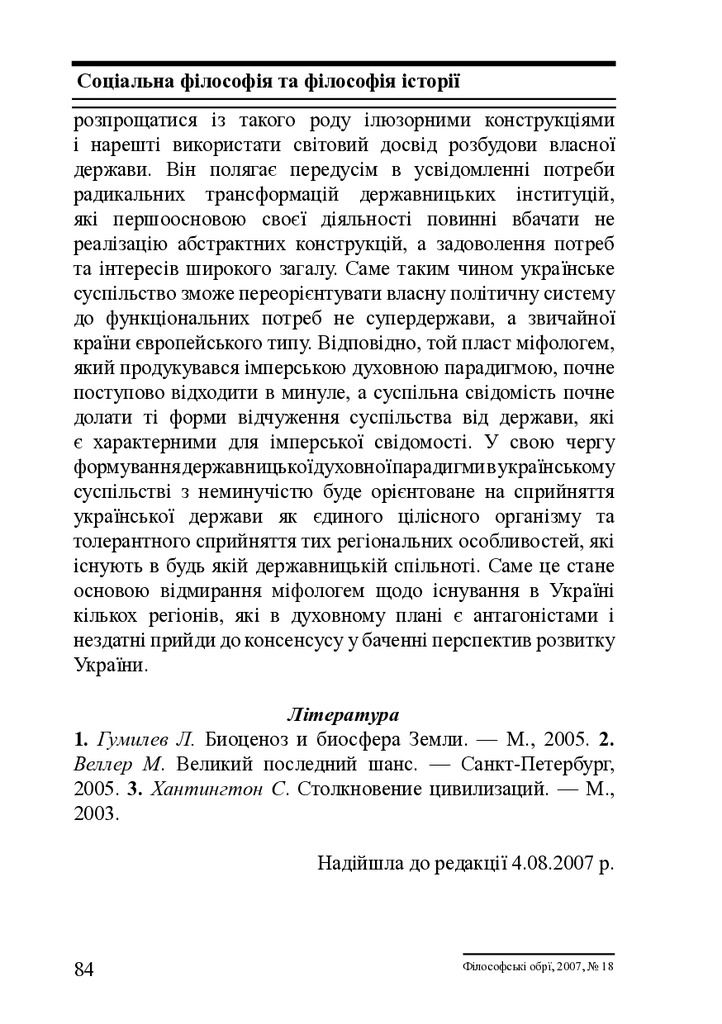 Соціальна філософія та філософія історії

розпрощатися із такого роду ілюзорними конструкціями і нарешті використати світовий досвід розбудови власної держави. Він полягає передусім в усвідомленні потреби радикальних трансформацій державницьких інституцій, які першоосновою своєї діяльності повинні вбачати не реалізацію абстрактних конструкцій, а задоволення потреб та інтересів широкого загалу. Саме таким чином українське суспільство зможе переорієнтувати власну політичну систему до функціональних потреб не супердержави, а звичайної країни європейського типу. Відповідно, той пласт міфологем, який продукувався імперською духовною парадигмою, почне поступово відходити в минуле, а суспільна свідомість почне долати ті форми відчуження суспільства від держави, які є характерними для імперської свідомості. У свою чергу формуваннядержавницькоїдуховноїпарадигмивукраїнському суспільстві з неминучістю буде орієнтоване на сприйняття української держави як єдиного цілісного організму та толерантного сприйняття тих регіональних особливостей, які існують в будь якій державницькій спільноті. Саме це стане основою відмирання міфологем щодо існування в Україні кількох регіонів, які в духовному плані є антагоністами і нездатні прийди до консенсусу у баченні перспектив розвитку України.

Література

1. Гумилев Л. Биоценоз и биосфера Земли. — М., 2005. 2. Веллер М. Великий последний шанс. — Санкт-Петербург, 2005. 3. Хантингтон С. Столкновение цивилизаций. — М., 2003.

Надійшла до редакції 4.08.2007 р.

84

Філософські обрії, 2007, № 18